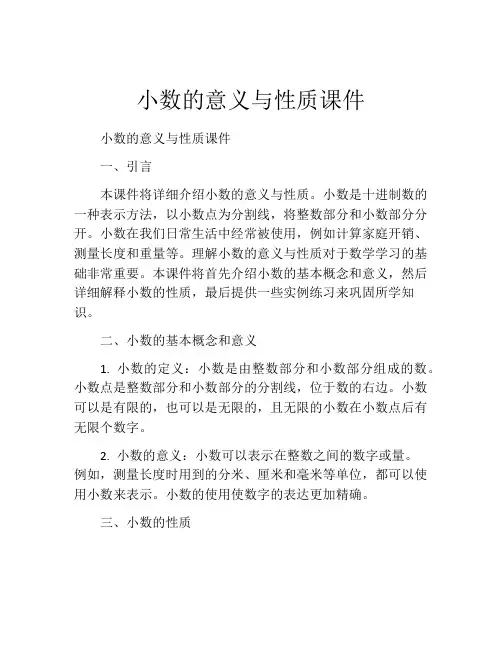 小数的意义与性质课件

小数的意义与性质课件

一、引言

本课件将详细介绍小数的意义与性质。小数是十进制数的一种表示方法，以小数点为分割线，将整数部分和小数部分分开。小数在我们日常生活中经常被使用，例如计算家庭开销、测量长度和重量等。理解小数的意义与性质对于数学学习的基础非常重要。本课件将首先介绍小数的基本概念和意义，然后详细解释小数的性质，最后提供一些实例练习来巩固所学知识。

二、小数的基本概念和意义

1. 小数的定义：小数是由整数部分和小数部分组成的数。小数点是整数部分和小数部分的分割线，位于数的右边。小数可以是有限的，也可以是无限的，且无限的小数在小数点后有无限个数字。

2. 小数的意义：小数可以表示在整数之间的数字或量。例如，测量长度时用到的分米、厘米和毫米等单位，都可以使用小数来表示。小数的使用使数字的表达更加精确。

三、小数的性质